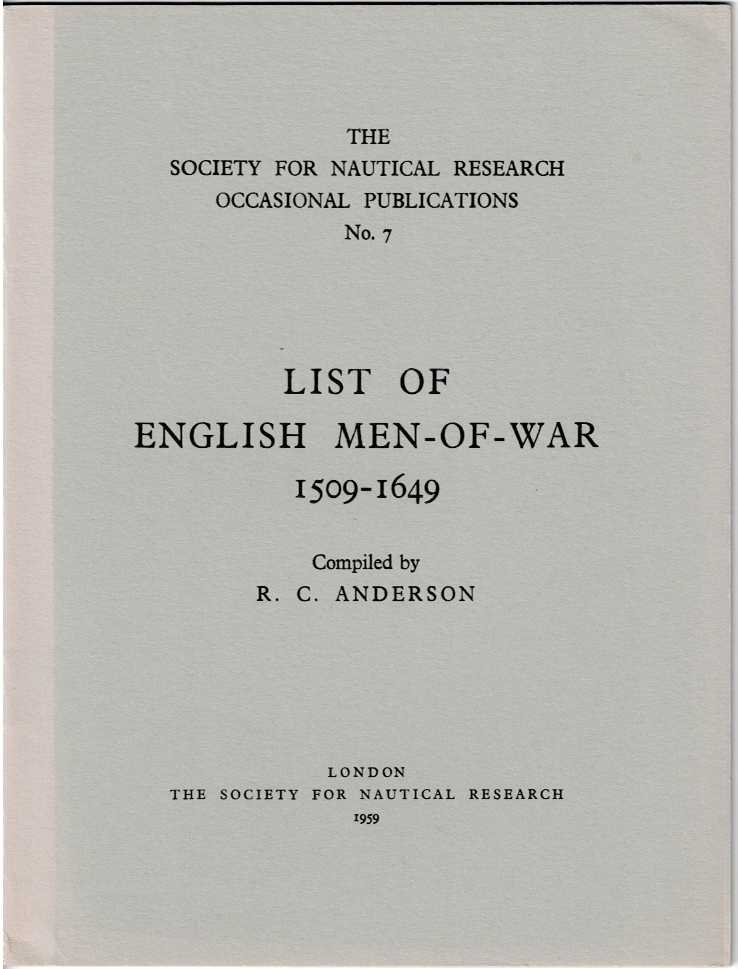 THE
SOCIETY FOR NAUTICAL RESEARCH
OCCASIONAL PUBLICATIONS
No. 7

LIST OF
ENGLISH MEN-OF-WAR
1509-1649

Compiled by
R. C. ANDERSON

LONDON
THE SOCIETY FOR NAUTICAL RESEARCH
1959